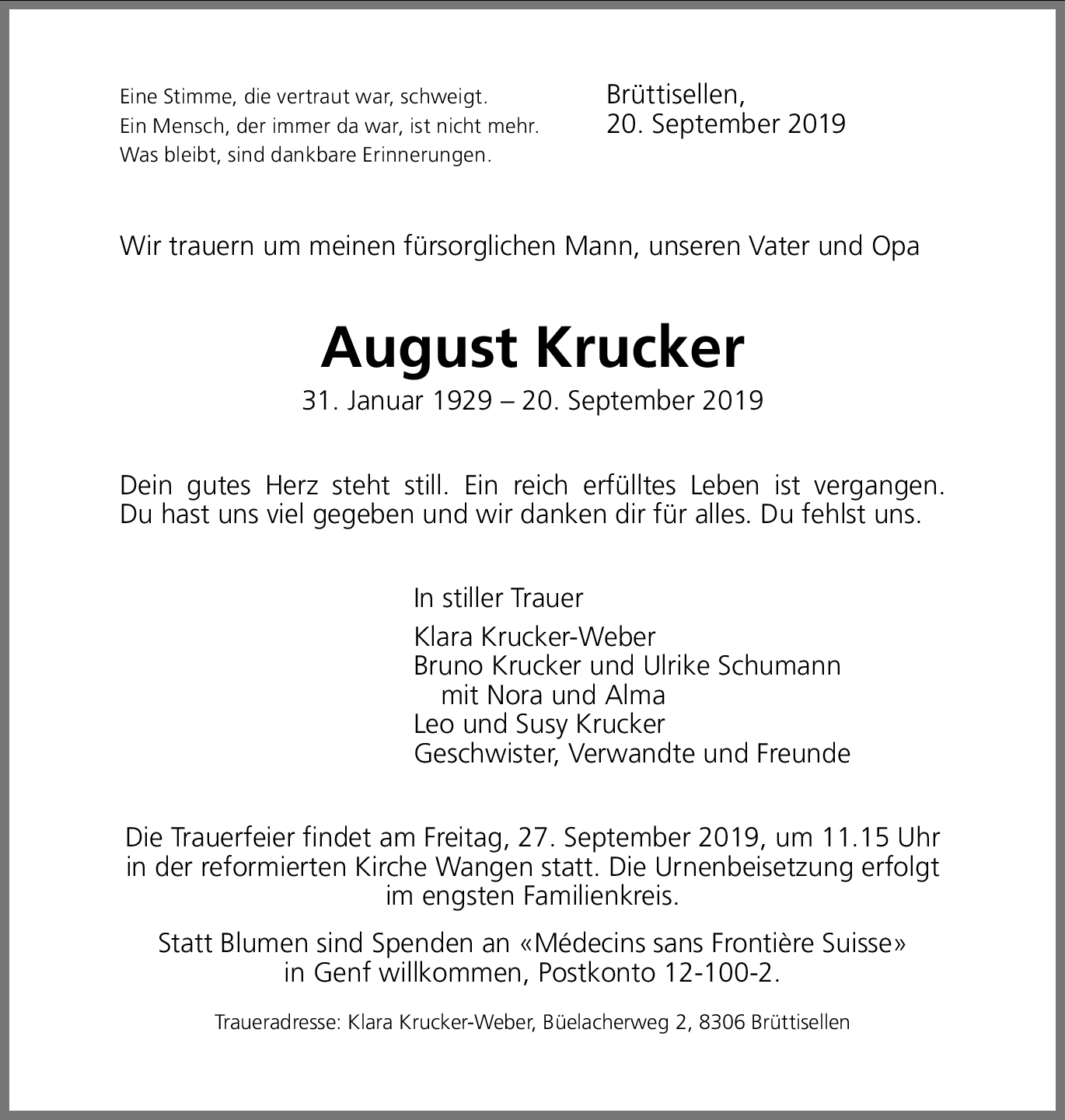 Eine Stimme, die vertraut war, schweigt.
Ein Mensch, der immer da war, ist nicht mehr.
Was bleibt, sind dankbare Erinnerungen.

Brüttisellen,
20. September 2019

Wir trauern um meinen fürsorglichen Mann, unseren Vater und Opa

August Krucker

31. Januar 1929 – 20. September 2019

Dein gutes Herz steht still. Ein reich erfülltes Leben ist vergangen. Du hast uns viel gegeben und wir danken dir für alles. Du fehlst uns.

In stiller Trauer

Klara Krucker-Weber
Bruno Krucker und Ulrike Schumann
mit Nora und Alma
Leo und Susy Krucker
Geschwister, Verwandte und Freunde

Die Trauerfeier findet am Freitag, 27. September 2019, um 11.15 Uhr in der reformierten Kirche Wangen statt. Die Urnenbeisetzung erfolgt im engsten Familienkreis.

Statt Blumen sind Spenden an «Médecins sans Frontière Suisse» in Genf willkommen, Postkonto 12-100-2.

Traueradresse: Klara Krucker-Weber, Büelacherweg 2, 8306 Brüttisellen